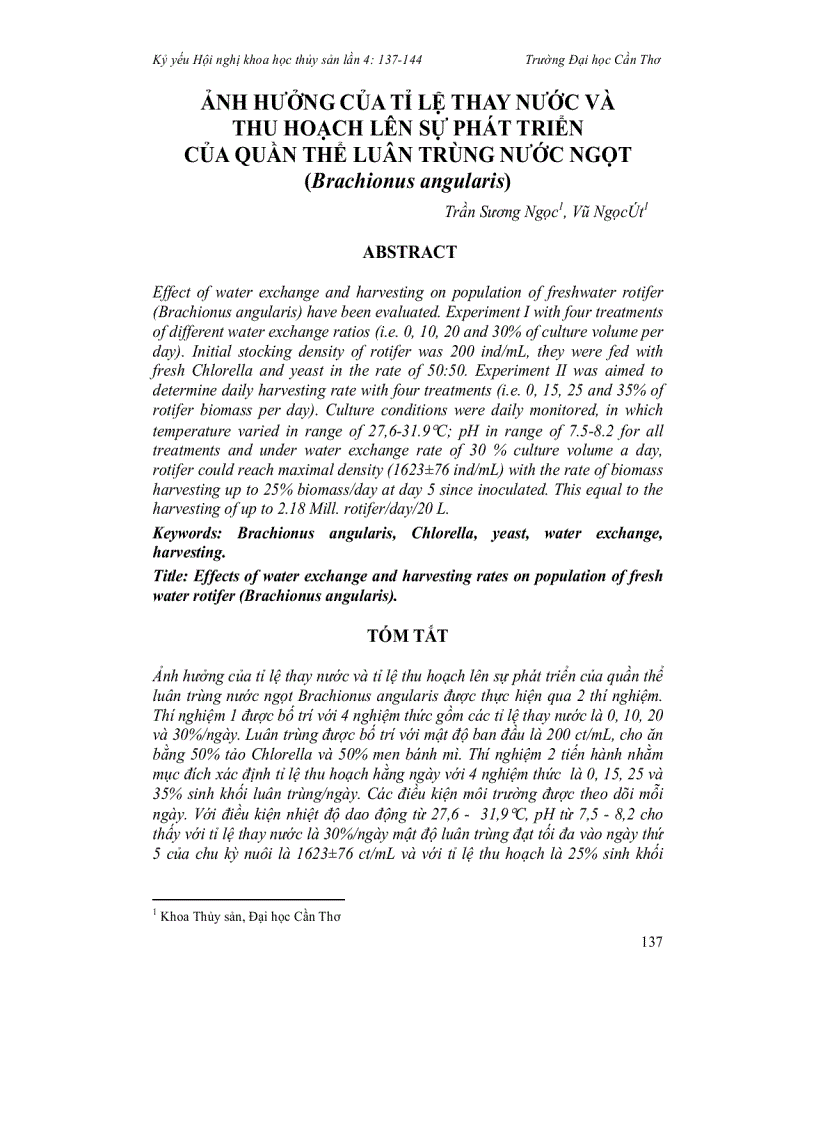 Kỷ yếu Hội nghị khoa học thủy sản lần 4: 137-144 Trường Đại học Cần Thơ

ẢNH HƯỞNG CỦA TỈ LỆ THAY NƯỚC VÀ THU HOẠCH LÊN SỰ PHÁT TRIỂN CỦA QUẦN THỂ LUÂN TRÙNG NƯỚC NGỌT (Brachionus angularis)

Trần Sương Ngọc$^1$, Vũ NgọcÚt$^1$

ABSTRACT

Effect of water exchange and harvesting on population of freshwater rotifer (Brachionus angularis) have been evaluated. Experiment I with four treatments of different water exchange ratios (i.e. 0, 10, 20 and 30% of culture volume per day). Initial stocking density of rotifer was 200 ind/mL, they were fed with fresh Chlorella and yeast in the rate of 50:50. Experiment II was aimed to determine daily harvesting rate with four treatments (i.e. 0, 15, 25 and 35% of rotifer biomass per day). Culture conditions were daily monitored, in which temperature varied in range of 27,6-31.9°C; pH in range of 7.5-8.2 for all treatments and under water exchange rate of 30 % culture volume a day, rotifer could reach maximal density (1623±76 ind/mL) with the rate of biomass harvesting up to 25% biomass/day at day 5 since inoculated. This equal to the harvesting of up to 2.18 Mill. rotifer/day/20 L.

Keywords: Brachionus angularis, Chlorella, yeast, water exchange, harvesting.

Title: Effects of water exchange and harvesting rates on population of fresh water rotifer (Brachionus angularis).

TÓM TẮT

Ảnh hưởng của tỉ lệ thay nước và tỉ lệ thu hoạch lên sự phát triển của quần thể luân trùng nước ngọt Brachionus angularis được thực hiện qua 2 thí nghiệm. Thí nghiệm 1 được bố trí với 4 nghiệm thức gồm các tỉ lệ thay nước là 0, 10, 20 và 30%/ngày. Luân trùng được bố trí với mật độ ban đầu là 200 ct/mL, cho ăn bằng 50% tảo Chlorella và 50% men bánh mì. Thí nghiệm 2 tiến hành nhằm mục đích xác định tỉ lệ thu hoạch hằng ngày với 4 nghiệm thức là 0, 15, 25 và 35% sinh khối luân trùng/ngày. Các điều kiện môi trường được theo dõi mỗi ngày. Với điều kiện nhiệt độ dao động từ 27,6 - 31,9°C, pH từ 7,5 - 8,2 cho thấy với tỉ lệ thay nước là 30%/ngày mật độ luân trùng đạt tối đa vào ngày thứ 5 của chu kỳ nuôi là 1623±76 ct/mL và với tỉ lệ thu hoạch là 25% sinh khối

$^1$ Khoa Thủy sản, Đại học Cần Thơ

137